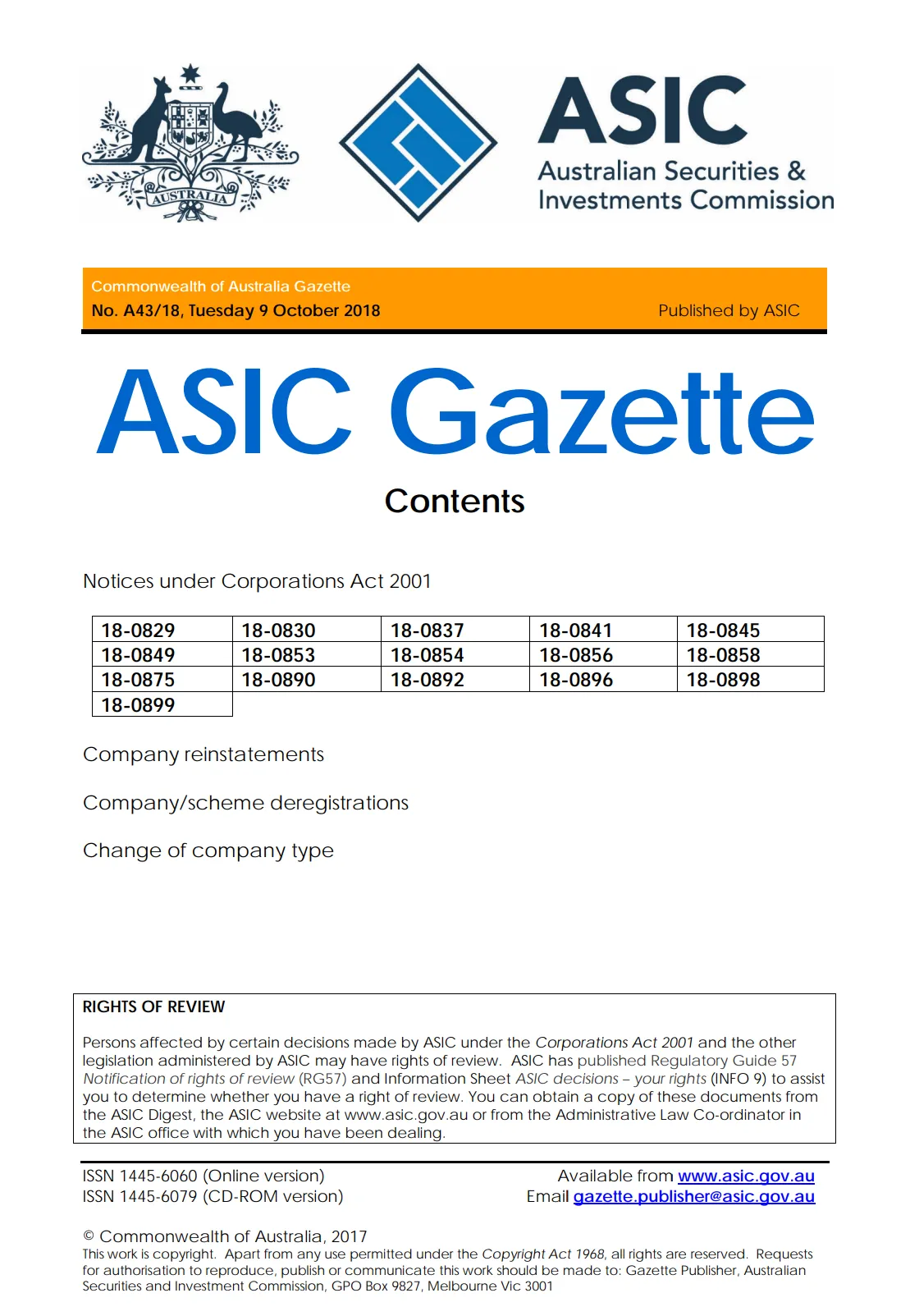 AUSTRALIA

ASIC
Australian Securities & Investments Commission

Commonwealth of Australia Gazette
No. A43/18, Tuesday 9 October 2018

Published by ASIC

ASIC Gazette

Contents

Notices under Corporations Act 2001

| 18-0829 | 18-0830 | 18-0837 | 18-0841 | 18-0845 |
|---|---|---|---|---|
| 18-0849 | 18-0853 | 18-0854 | 18-0856 | 18-0858 |
| 18-0875 | 18-0890 | 18-0892 | 18-0896 | 18-0898 |
| 18-0899 | | | | |

Company reinstatements

Company/scheme deregistrations

Change of company type

RIGHTS OF REVIEW

Persons affected by certain decisions made by ASIC under the Corporations Act 2001 and the other legislation administered by ASIC may have rights of review. ASIC has published Regulatory Guide 57 Notification of rights of review (RG57) and Information Sheet ASIC decisions – your rights (INFO 9) to assist you to determine whether you have a right of review. You can obtain a copy of these documents from the ASIC Digest, the ASIC website at www.asic.gov.au or from the Administrative Law Co-ordinator in the ASIC office with which you have been dealing.

ISSN 1445-6060 (Online version)
ISSN 1445-6079 (CD-ROM version)

Available from www.asic.gov.au
Email gazette.publisher@asic.gov.au

© Commonwealth of Australia, 2017
This work is copyright. Apart from any use permitted under the Copyright Act 1968, all rights are reserved. Requests for authorisation to reproduce, publish or communicate this work should be made to: Gazette Publisher, Australian Securities and Investment Commission, GPO Box 9827, Melbourne Vic 3001